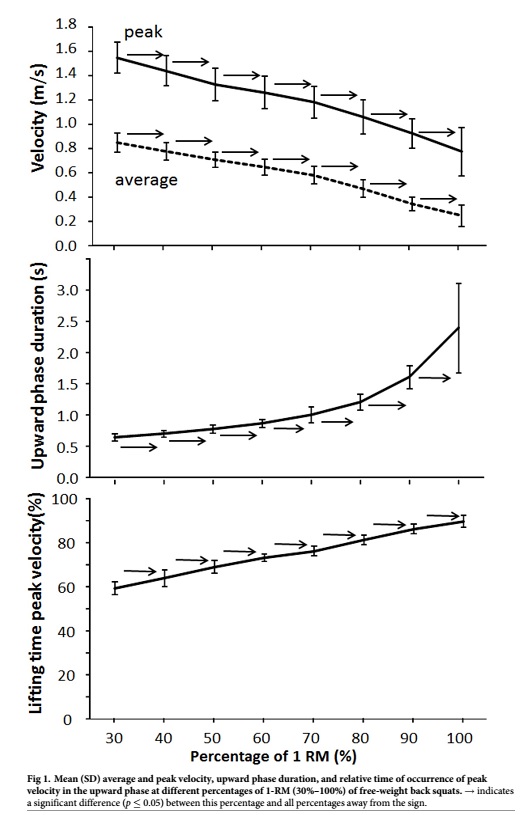 Velocity (m/s)

1.8
1.6
1.4
1.2
1.0
0.8
0.6
0.4
0.2
0.0

peak

average

Upward phase duration (s)

3.0
2.5
2.0
1.5
1.0
0.5
0.0

Lifting time peak velocity(%)

100
80
60
40
20
0

30 40 50 60 70 80 90 100

Percentage of 1 RM (%)

Fig 1. Mean (SD) average and peak velocity, upward phase duration, and relative time of occurrence of peak velocity in the upward phase at different percentages of 1-RM (30%–100%) of free-weight back squats. → indicates a significant difference ($p \leq 0.05$) between this percentage and all percentages away from the sign.